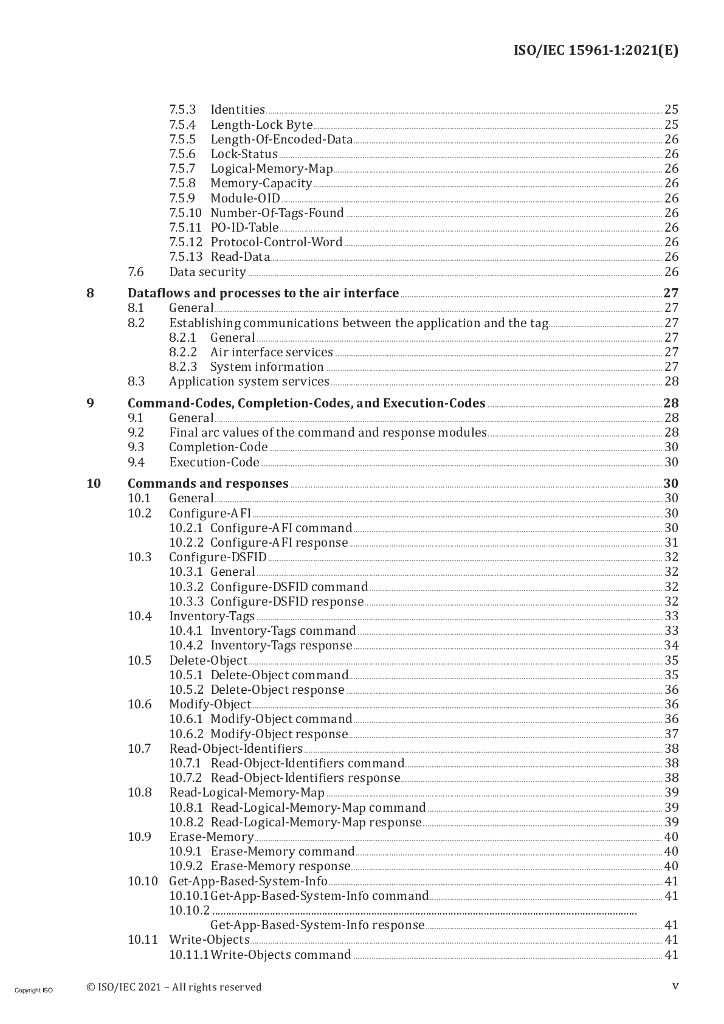 ISO/IEC 15961-1:2021(E)

7.5.3 Identities 25
7.5.4 Length-Lock Byte 25
7.5.5 Length-Of-Encoded-Data 26
7.5.6 Lock-Status 26
7.5.7 Logical-Memory-Map 26
7.5.8 Memory-Capacity 26
7.5.9 Module-OID 26
7.5.10 Number-Of-Tags-Found 26
7.5.11 PO-ID-Table 26
7.5.12 Protocol-Control-Word 26
7.5.13 Read-Data 26
7.6 Data security 26

8 Dataflows and processes to the air interface 27
8.1 General 27
8.2 Establishing communications between the application and the tag 27
8.2.1 General 27
8.2.2 Air interface services 27
8.2.3 System information 27
8.3 Application system services 28

9 Command-Codes, Completion-Codes, and Execution-Codes 28
9.1 General 28
9.2 Final arc values of the command and response modules 28
9.3 Completion-Code 30
9.4 Execution-Code 30

10 Commands and responses 30
10.1 General 30
10.2 Configure-AFI 30
10.2.1 Configure-AFI command 30
10.2.2 Configure-AFI response 31
10.3 Configure-DSFID 32
10.3.1 General 32
10.3.2 Configure-DSFID command 32
10.3.3 Configure-DSFID response 32
10.4 Inventory-Tags 33
10.4.1 Inventory-Tags command 33
10.4.2 Inventory-Tags response 34
10.5 Delete-Object 35
10.5.1 Delete-Object command 35
10.5.2 Delete-Object response 36
10.6 Modify-Object 36
10.6.1 Modify-Object command 36
10.6.2 Modify-Object response 37
10.7 Read-Object-Identifiers 38
10.7.1 Read-Object-Identifiers command 38
10.7.2 Read-Object-Identifiers response 38
10.8 Read-Logical-Memory-Map 39
10.8.1 Read-Logical-Memory-Map command 39
10.8.2 Read-Logical-Memory-Map response 39
10.9 Erase-Memory 40
10.9.1 Erase-Memory command 40
10.9.2 Erase-Memory response 40
10.10 Get-App-Based-System-Info 41
10.10.1 Get-App-Based-System-Info command 41
10.10.2 Get-App-Based-System-Info response 41
10.11 Write-Objects 41
10.11.1 Write-Objects command 41

Copyright ISO
© ISO/IEC 2021 – All rights reserved
v